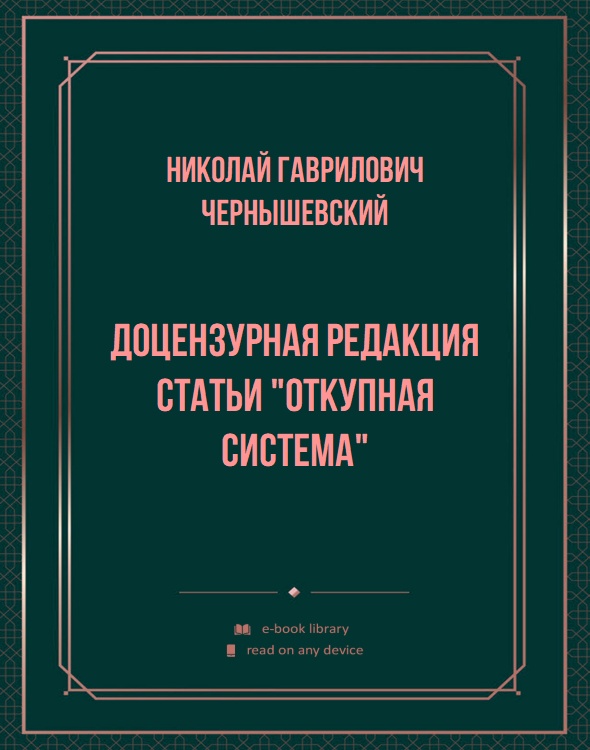 НИКОЛАЙ ГАВРИЛОВИЧ ЧЕРНЫШЕВСКИЙ

ДОЦЕНЗУРНАЯ РЕДАКЦИЯ СТАТЬИ "ОТКУПНАЯ СИСТЕМА"

e-book library
read on any device